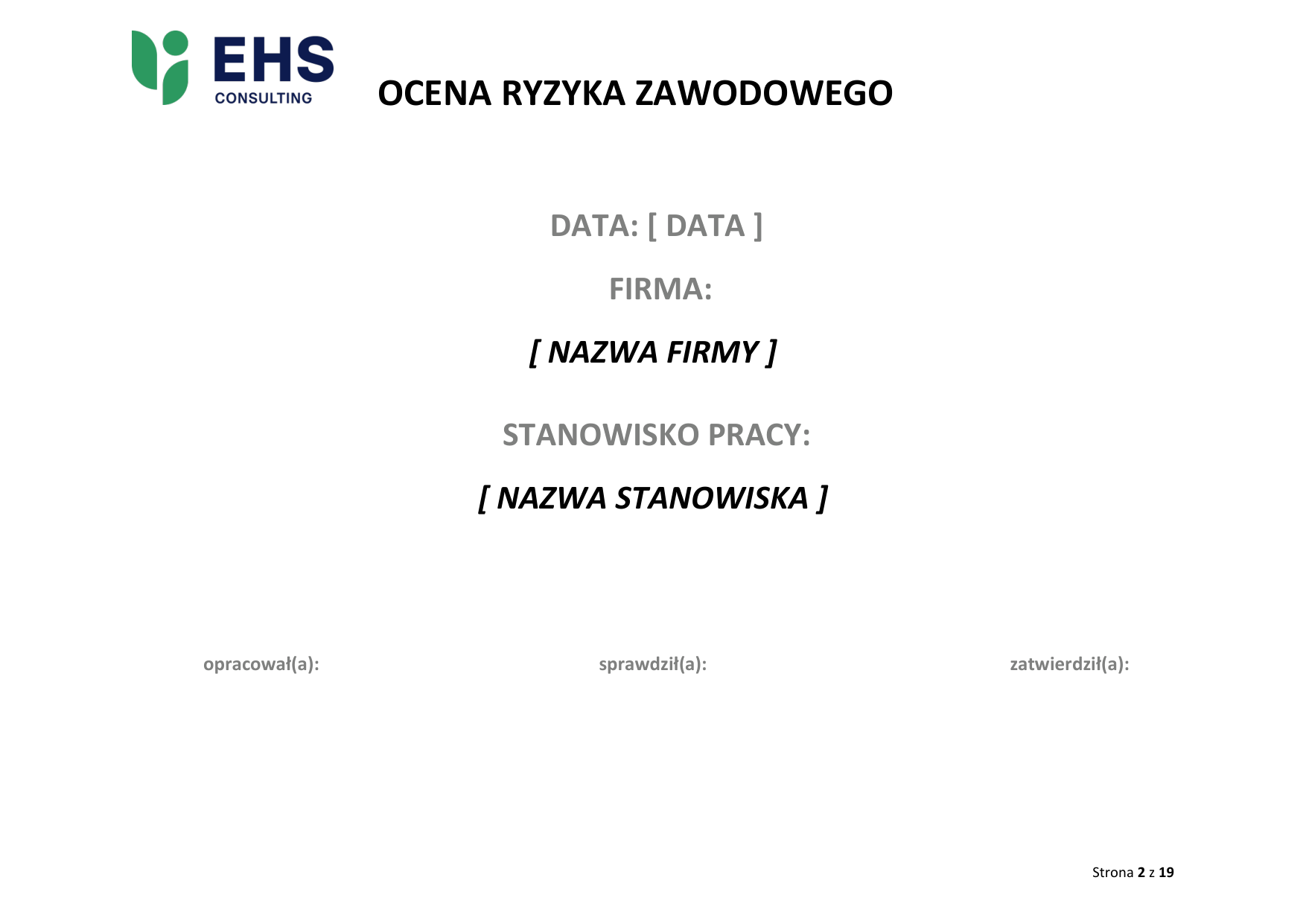 EHS
CONSULTING

OCENA RYZYKA ZAWODOWEGO

DATA: [ DATA ]

FIRMA:

[ NAZWA FIRMY ]

STANOWISKO PRACY:

[ NAZWA STANOWISKA ]

opracował(a): sprawdził(a): zatwierdził(a):

Strona 2 z 19